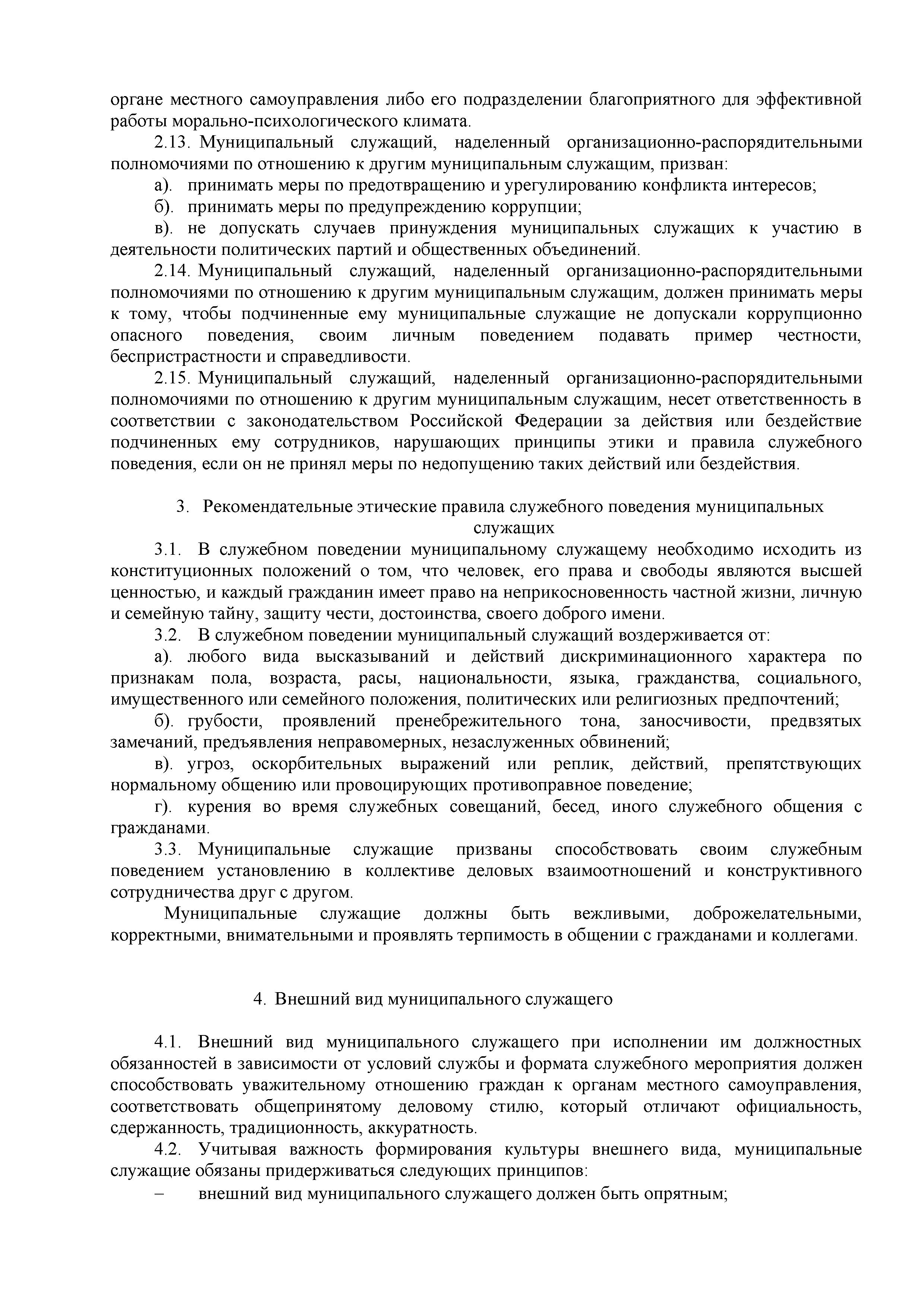 органе местного самоуправления либо его подразделении благоприятного для эффективной работы морально-психологического климата.

2.13. Муниципальный служащий, наделенный организационно-распорядительными полномочиями по отношению к другим муниципальным служащим, призван:

а). принимать меры по предотвращению и урегулированию конфликта интересов;

б). принимать меры по предупреждению коррупции;

в). не допускать случаев принуждения муниципальных служащих к участию в деятельности политических партий и общественных объединений.

2.14. Муниципальный служащий, наделенный организационно-распорядительными полномочиями по отношению к другим муниципальным служащим, должен принимать меры к тому, чтобы подчиненные ему муниципальные служащие не допускали коррупционно опасного поведения, своим личным поведением подавать пример честности, беспристрастности и справедливости.

2.15. Муниципальный служащий, наделенный организационно-распорядительными полномочиями по отношению к другим муниципальным служащим, несет ответственность в соответствии с законодательством Российской Федерации за действия или бездействие подчиненных ему сотрудников, нарушающих принципы этики и правила служебного поведения, если он не принял меры по недопущению таких действий или бездействия.

3. Рекомендательные этические правила служебного поведения муниципальных служащих

3.1. В служебном поведении муниципальному служащему необходимо исходить из конституционных положений о том, что человек, его права и свободы являются высшей ценностью, и каждый гражданин имеет право на неприкосновенность частной жизни, личную и семейную тайну, защиту чести, достоинства, своего доброго имени.

3.2. В служебном поведении муниципальный служащий воздерживается от:

а). любого вида высказываний и действий дискриминационного характера по признакам пола, возраста, расы, национальности, языка, гражданства, социального, имущественного или семейного положения, политических или религиозных предпочтений;

б). грубости, проявлений пренебрежительного тона, заносчивости, предвзятых замечаний, предъявления неправомерных, незаслуженных обвинений;

в). угроз, оскорбительных выражений или реплик, действий, препятствующих нормальному общению или провоцирующих противоправное поведение;

г). курения во время служебных совещаний, бесед, иного служебного общения с гражданами.

3.3. Муниципальные служащие призваны способствовать своим служебным поведением установлению в коллективе деловых взаимоотношений и конструктивного сотрудничества друг с другом.

Муниципальные служащие должны быть вежливыми, доброжелательными, корректными, внимательными и проявлять терпимость в общении с гражданами и коллегами.

4. Внешний вид муниципального служащего

4.1. Внешний вид муниципального служащего при исполнении им должностных обязанностей в зависимости от условий службы и формата служебного мероприятия должен способствовать уважительному отношению граждан к органам местного самоуправления, соответствовать общепринятому деловому стилю, который отличают официальность, сдержанность, традиционность, аккуратность.

4.2. Учитывая важность формирования культуры внешнего вида, муниципальные служащие обязаны придерживаться следующих принципов:

– внешний вид муниципального служащего должен быть опрятным;